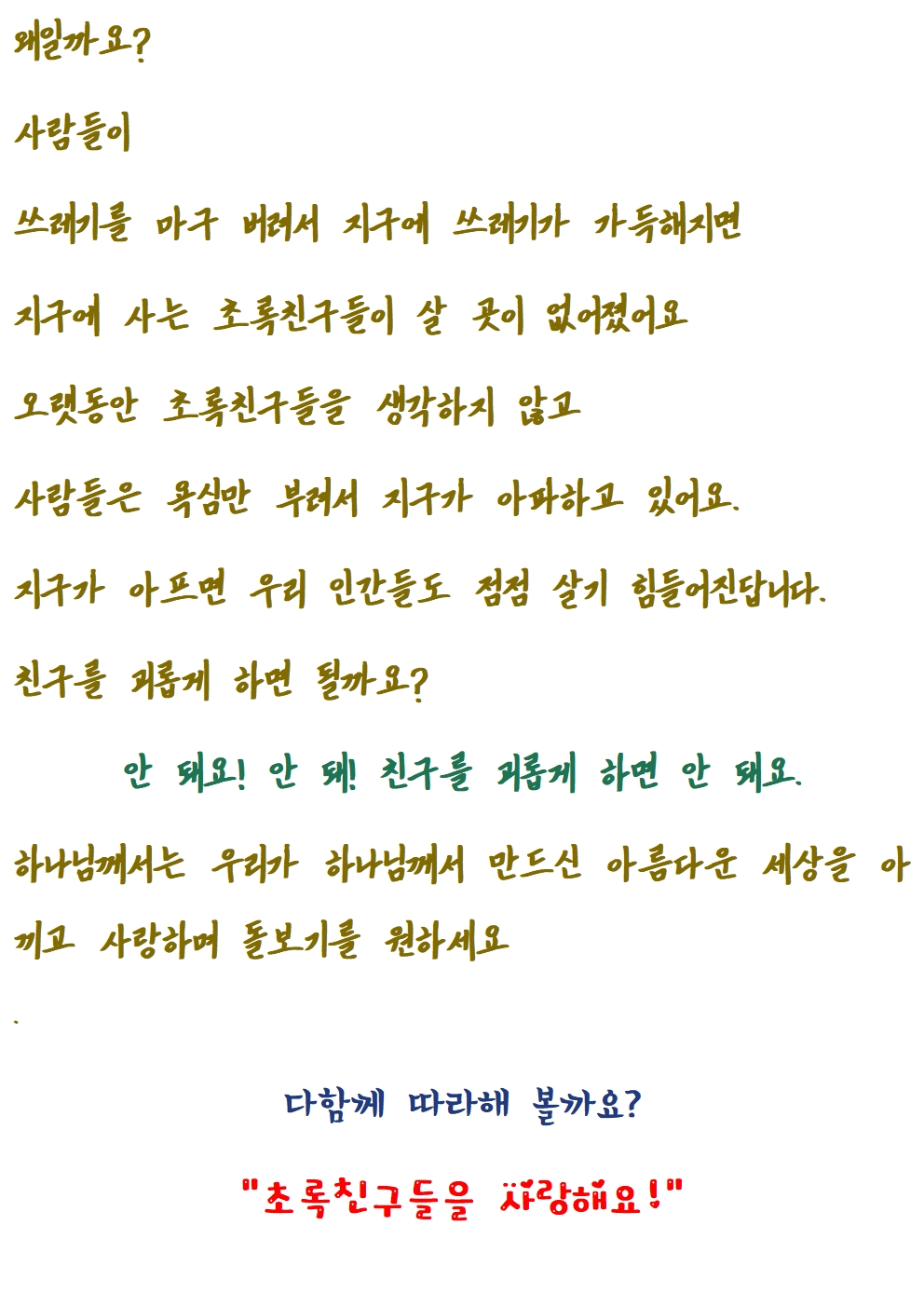 왜일까요?

사람들이

쓰레기를 마구 버려서 지구에 쓰레기가 가득해지면

지구에 사는 초록친구들이 살 곳이 없어졌어요

오랫동안 초록친구들을 생각하지 않고

사람들은 욕심만 부려서 지구가 아파하고 있어요.

지구가 아프면 우리 인간들도 점점 살기 힘들어진답니다.

친구를 괴롭게 하면 될까요?

안 돼요! 안 돼! 친구를 괴롭게 하면 안 돼요.

하나님께서는 우리가 하나님께서 만드신 아름다운 세상을 아끼고 사랑하며 돌보기를 원하세요

.

다함께 따라해 볼까요?

"초록친구들을 사랑해요!"